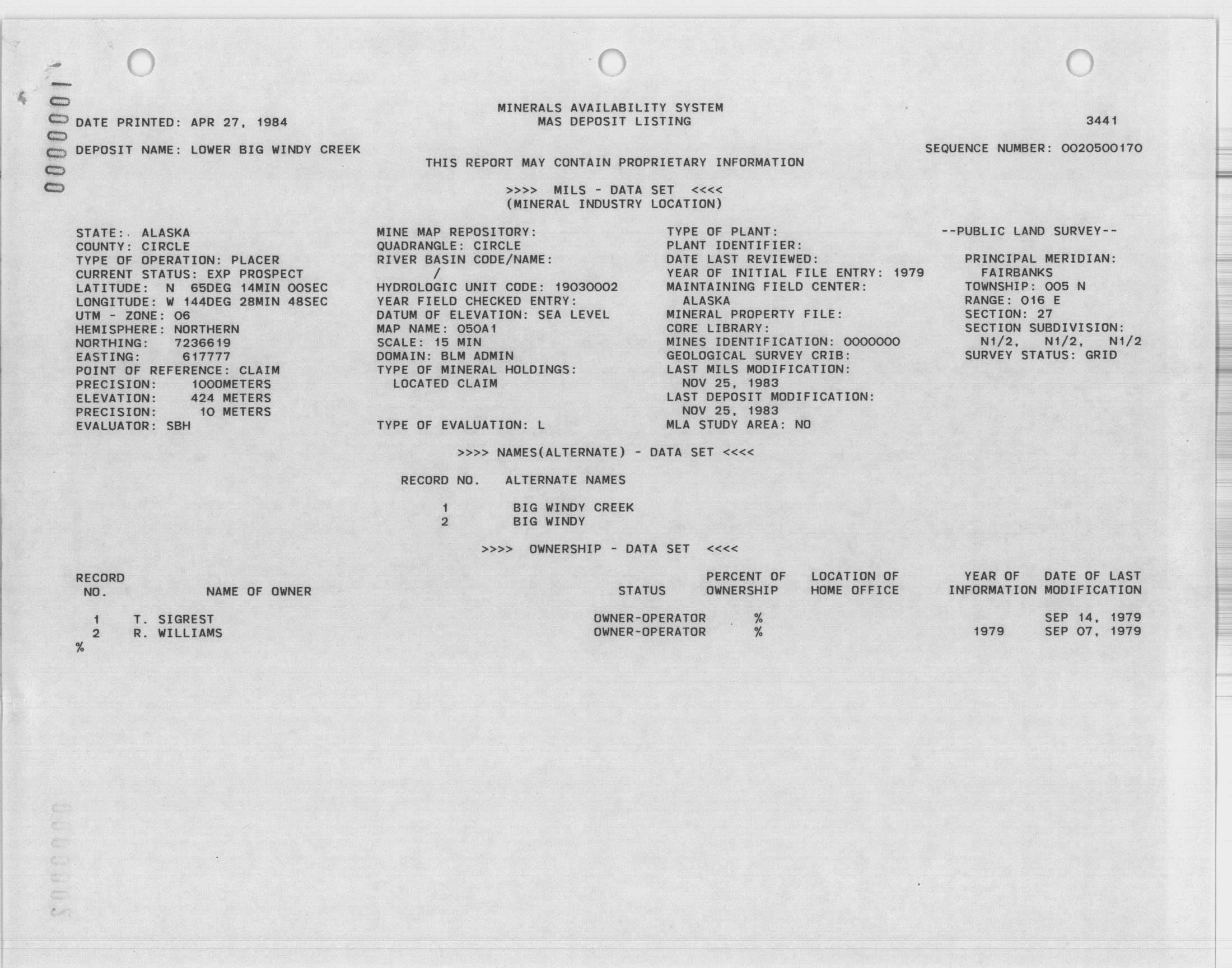 0000001

MINERALS AVAILABILITY SYSTEM
MAS DEPOSIT LISTING

DATE PRINTED: APR 27, 1984 3441

DEPOSIT NAME: LOWER BIG WINDY CREEK SEQUENCE NUMBER: 0020500170

THIS REPORT MAY CONTAIN PROPRIETARY INFORMATION

>>>> MILS - DATA SET <<<<
(MINERAL INDUSTRY LOCATION)

STATE: ALASKA
COUNTY: CIRCLE
TYPE OF OPERATION: PLACER
CURRENT STATUS: EXP PROSPECT
LATITUDE: N 65DEG 14MIN 00SEC
LONGITUDE: W 144DEG 28MIN 48SEC
UTM - ZONE: 06
HEMISPHERE: NORTHERN
NORTHING: 7236619
EASTING: 617777
POINT OF REFERENCE: CLAIM
PRECISION: 1000METERS
ELEVATION: 424 METERS
PRECISION: 10 METERS
EVALUATOR: SBH

MINE MAP REPOSITORY:
QUADRANGLE: CIRCLE
RIVER BASIN CODE/NAME:
/
HYDROLOGIC UNIT CODE: 19030002
YEAR FIELD CHECKED ENTRY:
DATUM OF ELEVATION: SEA LEVEL
MAP NAME: 050A1
SCALE: 15 MIN
DOMAIN: BLM ADMIN
TYPE OF MINERAL HOLDINGS:
LOCATED CLAIM

TYPE OF EVALUATION: L

TYPE OF PLANT:
PLANT IDENTIFIER:
DATE LAST REVIEWED:
YEAR OF INITIAL FILE ENTRY: 1979
MAINTAINING FIELD CENTER:
ALASKA
MINERAL PROPERTY FILE:
CORE LIBRARY:
MINES IDENTIFICATION: 0000000
GEOLOGICAL SURVEY CRIB:
LAST MILS MODIFICATION:
NOV 25, 1983
LAST DEPOSIT MODIFICATION:
NOV 25, 1983
MLA STUDY AREA: NO

--PUBLIC LAND SURVEY--

PRINCIPAL MERIDIAN:
FAIRBANKS
TOWNSHIP: 005 N
RANGE: 016 E
SECTION: 27
SECTION SUBDIVISION:
N1/2, N1/2, N1/2
SURVEY STATUS: GRID

>>>> NAMES(ALTERNATE) - DATA SET <<<<

| RECORD NO. | ALTERNATE NAMES |
|---|---|
| 1 | BIG WINDY CREEK |
| 2 | BIG WINDY |

>>>> OWNERSHIP - DATA SET <<<<

| RECORD NO. | NAME OF OWNER | STATUS | PERCENT OF OWNERSHIP | LOCATION OF HOME OFFICE | YEAR OF INFORMATION | DATE OF LAST MODIFICATION |
|---|---|---|---|---|---|---|
| 1 | T. SIGREST | OWNER-OPERATOR | % | | | SEP 14, 1979 |
| 2 | R. WILLIAMS | OWNER-OPERATOR | % | | 1979 | SEP 07, 1979 |

%

0000002